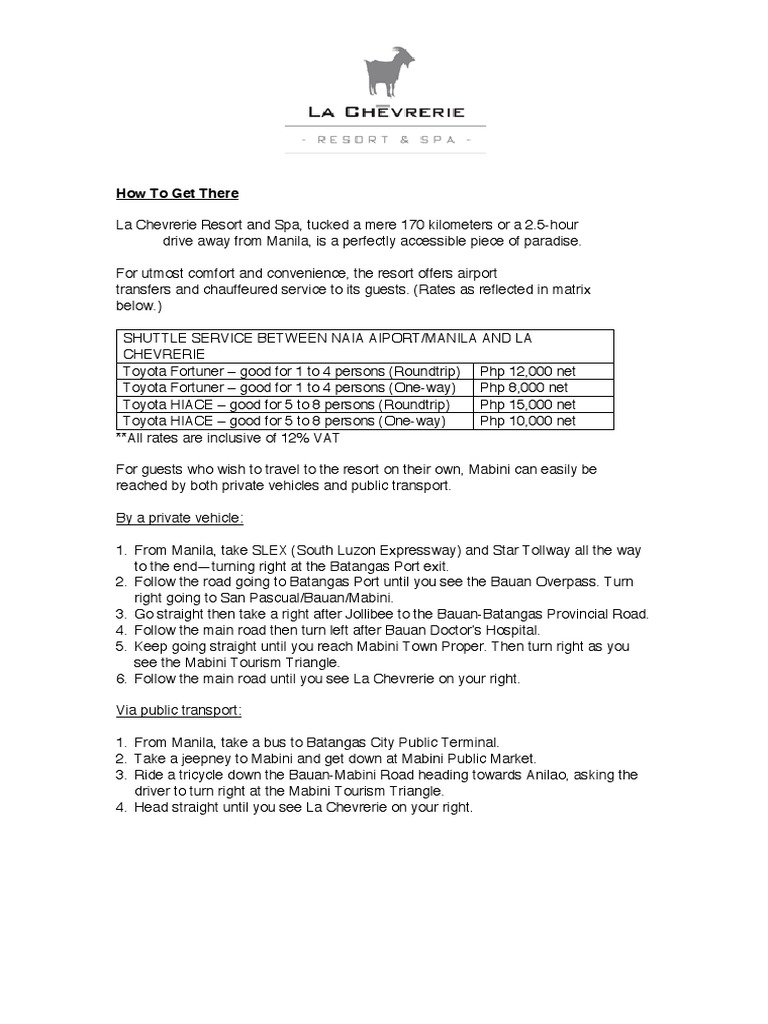 LA CHEVRERIE
- RESORT & SPA -

How To Get There

La Chevrerie Resort and Spa, tucked a mere 170 kilometers or a 2.5-hour drive away from Manila, is a perfectly accessible piece of paradise.

For utmost comfort and convenience, the resort offers airport transfers and chauffeured service to its guests. (Rates as reflected in matrix below.)

| SHUTTLE SERVICE BETWEEN NAIA AIPORT/MANILA AND LA CHEVRERIE | |
|---|---|
| Toyota Fortuner – good for 1 to 4 persons (Roundtrip) | Php 12,000 net |
| Toyota Fortuner – good for 1 to 4 persons (One-way) | Php 8,000 net |
| Toyota HIACE – good for 5 to 8 persons (Roundtrip) | Php 15,000 net |
| Toyota HIACE – good for 5 to 8 persons (One-way) | Php 10,000 net |

**All rates are inclusive of 12% VAT

For guests who wish to travel to the resort on their own, Mabini can easily be reached by both private vehicles and public transport.

By a private vehicle:

1. From Manila, take SLEX (South Luzon Expressway) and Star Tollway all the way to the end—turning right at the Batangas Port exit.
2. Follow the road going to Batangas Port until you see the Bauan Overpass. Turn right going to San Pascual/Bauan/Mabini.
3. Go straight then take a right after Jollibee to the Bauan-Batangas Provincial Road.
4. Follow the main road then turn left after Bauan Doctor's Hospital.
5. Keep going straight until you reach Mabini Town Proper. Then turn right as you see the Mabini Tourism Triangle.
6. Follow the main road until you see La Chevrerie on your right.

Via public transport:

1. From Manila, take a bus to Batangas City Public Terminal.
2. Take a jeepney to Mabini and get down at Mabini Public Market.
3. Ride a tricycle down the Bauan-Mabini Road heading towards Anilao, asking the driver to turn right at the Mabini Tourism Triangle.
4. Head straight until you see La Chevrerie on your right.